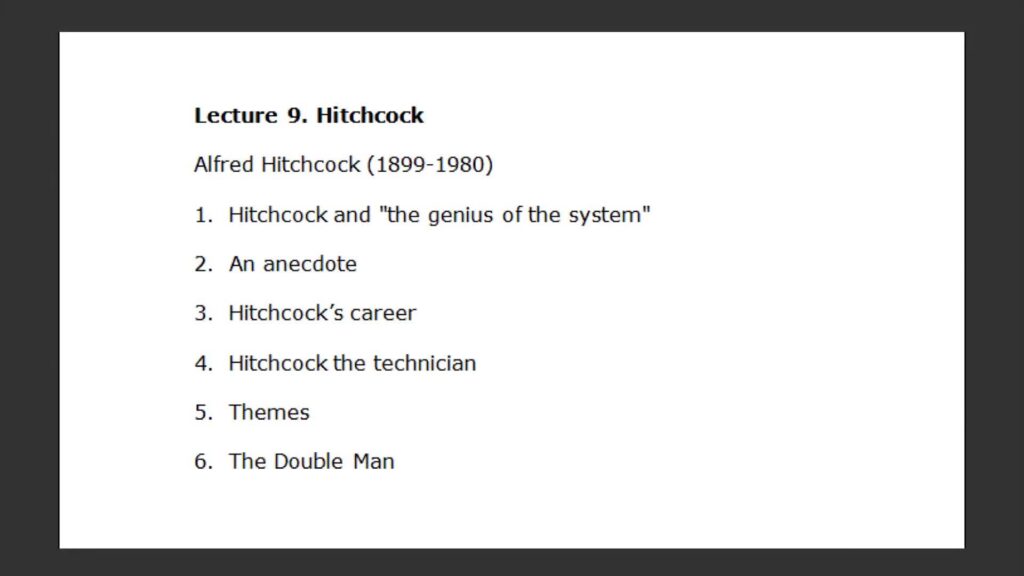 Lecture 9. Hitchcock

Alfred Hitchcock (1899-1980)

1. Hitchcock and "the genius of the system"

2. An anecdote

3. Hitchcock's career

4. Hitchcock the technician

5. Themes

6. The Double Man